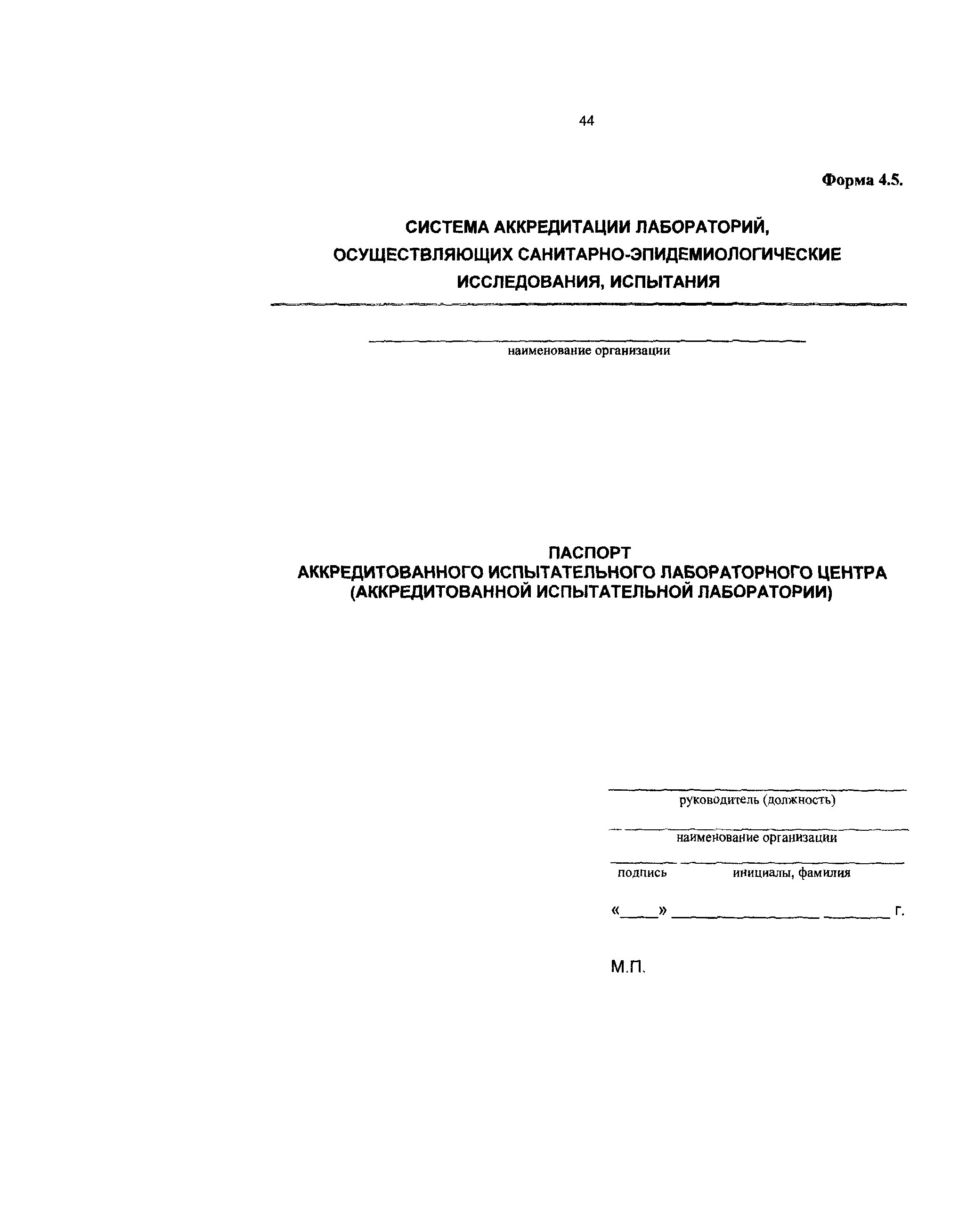 44

Форма 4.5.

СИСТЕМА АККРЕДИТАЦИИ ЛАБОРАТОРИЙ, ОСУЩЕСТВЛЯЮЩИХ САНИТАРНО-ЭПИДЕМИОЛОГИЧЕСКИЕ ИССЛЕДОВАНИЯ, ИСПЫТАНИЯ

наименование организации

ПАСПОРТ
АККРЕДИТОВАННОГО ИСПЫТАТЕЛЬНОГО ЛАБОРАТОРНОГО ЦЕНТРА
(АККРЕДИТОВАННОЙ ИСПЫТАТЕЛЬНОЙ ЛАБОРАТОРИИ)

руководитель (должность)

наименование организации

подпись инициалы, фамилия

«____» ________________ ________ г.

М.П.